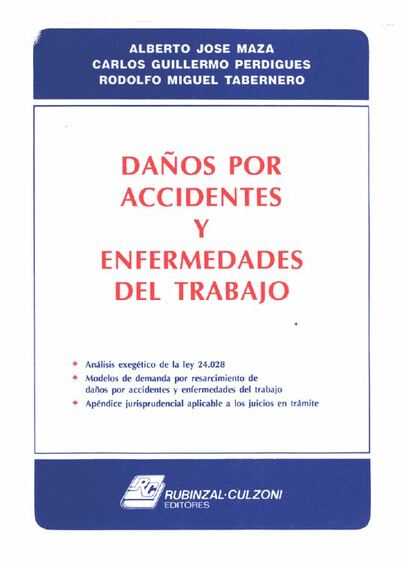 ALBERTO JOSE MAZA
CARLOS GUILLERMO PERDIGUES
RODOLFO MIGUEL TABERNERO

DAÑOS POR
ACCIDENTES
Y
ENFERMEDADES
DEL TRABAJO

• Análisis exegético de la ley 24.028
• Modelos de demanda por resarcimiento de daños por accidentes y enfermedades del trabajo
• Apéndice jurisprudencial aplicable a los juicios en trámite

RC
RUBINZAL-CULZONI
EDITORES